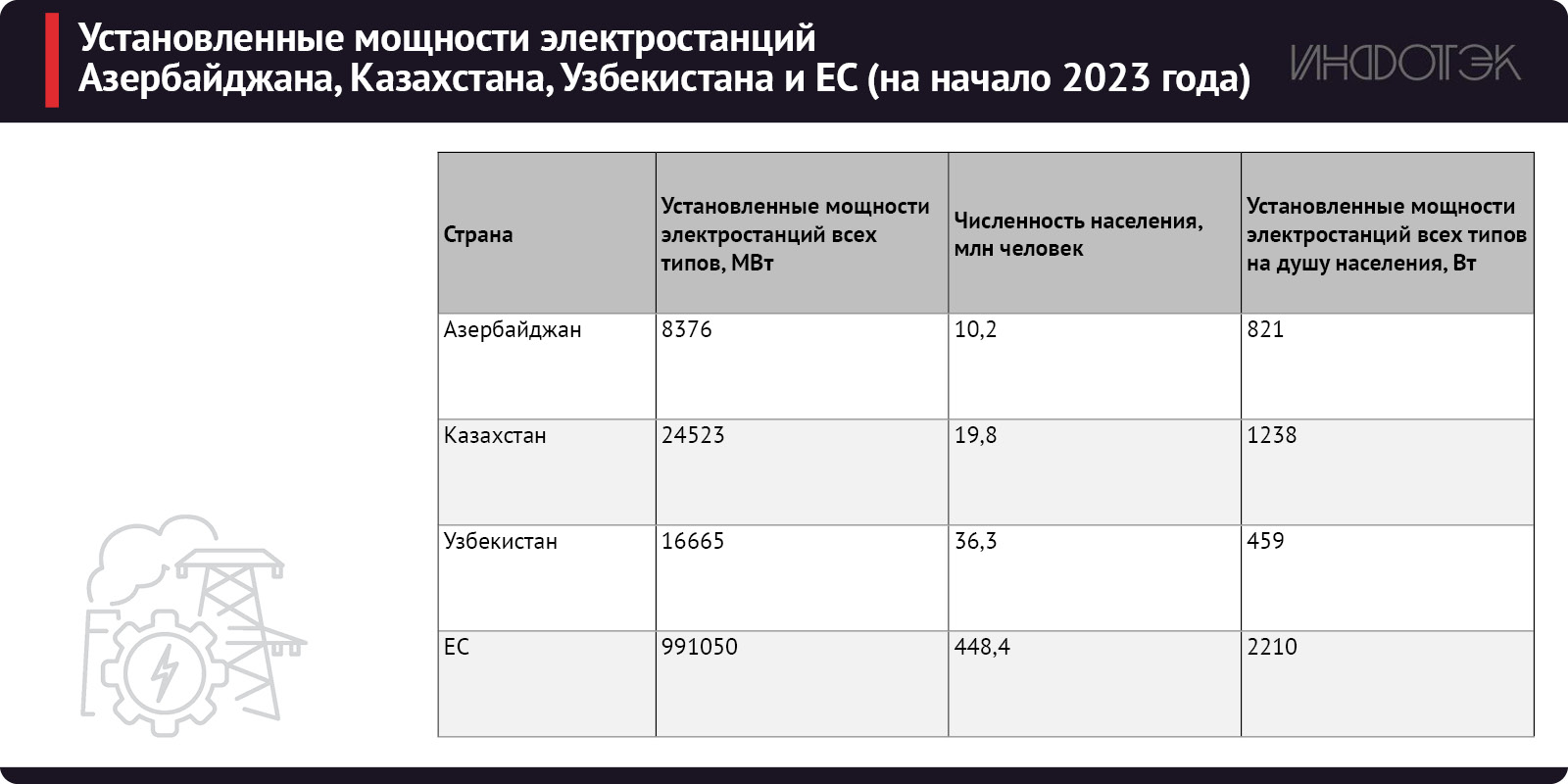 Установленные мощности электростанций Азербайджана, Казахстана, Узбекистана и ЕС (на начало 2023 года)

ИНФОТЭК

| Страна | Установленные мощности электростанций всех типов, МВт | Численность населения, млн человек | Установленные мощности электростанций всех типов на душу населения, Вт |
|---|---|---|---|
| Азербайджан | 8376 | 10,2 | 821 |
| Казахстан | 24523 | 19,8 | 1238 |
| Узбекистан | 16665 | 36,3 | 459 |
| ЕС | 991050 | 448,4 | 2210 |